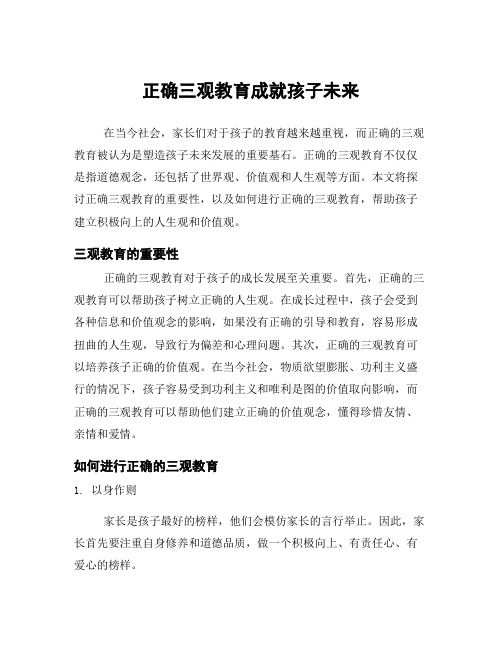 正确三观教育成就孩子未来

在当今社会，家长们对于孩子的教育越来越重视，而正确的三观教育被认为是塑造孩子未来发展的重要基石。正确的三观教育不仅仅是指道德观念，还包括了世界观、价值观和人生观等方面。本文将探讨正确三观教育的重要性，以及如何进行正确的三观教育，帮助孩子建立积极向上的人生观和价值观。

三观教育的重要性

正确的三观教育对于孩子的成长发展至关重要。首先，正确的三观教育可以帮助孩子树立正确的人生观。在成长过程中，孩子会受到各种信息和价值观念的影响，如果没有正确的引导和教育，容易形成扭曲的人生观，导致行为偏差和心理问题。其次，正确的三观教育可以培养孩子正确的价值观。在当今社会，物质欲望膨胀、功利主义盛行的情况下，孩子容易受到功利主义和唯利是图的价值取向影响，而正确的三观教育可以帮助他们建立正确的价值观念，懂得珍惜友情、亲情和爱情。

如何进行正确的三观教育

1. 以身作则

家长是孩子最好的榜样，他们会模仿家长的言行举止。因此，家长首先要注重自身修养和道德品质，做一个积极向上、有责任心、有爱心的榜样。